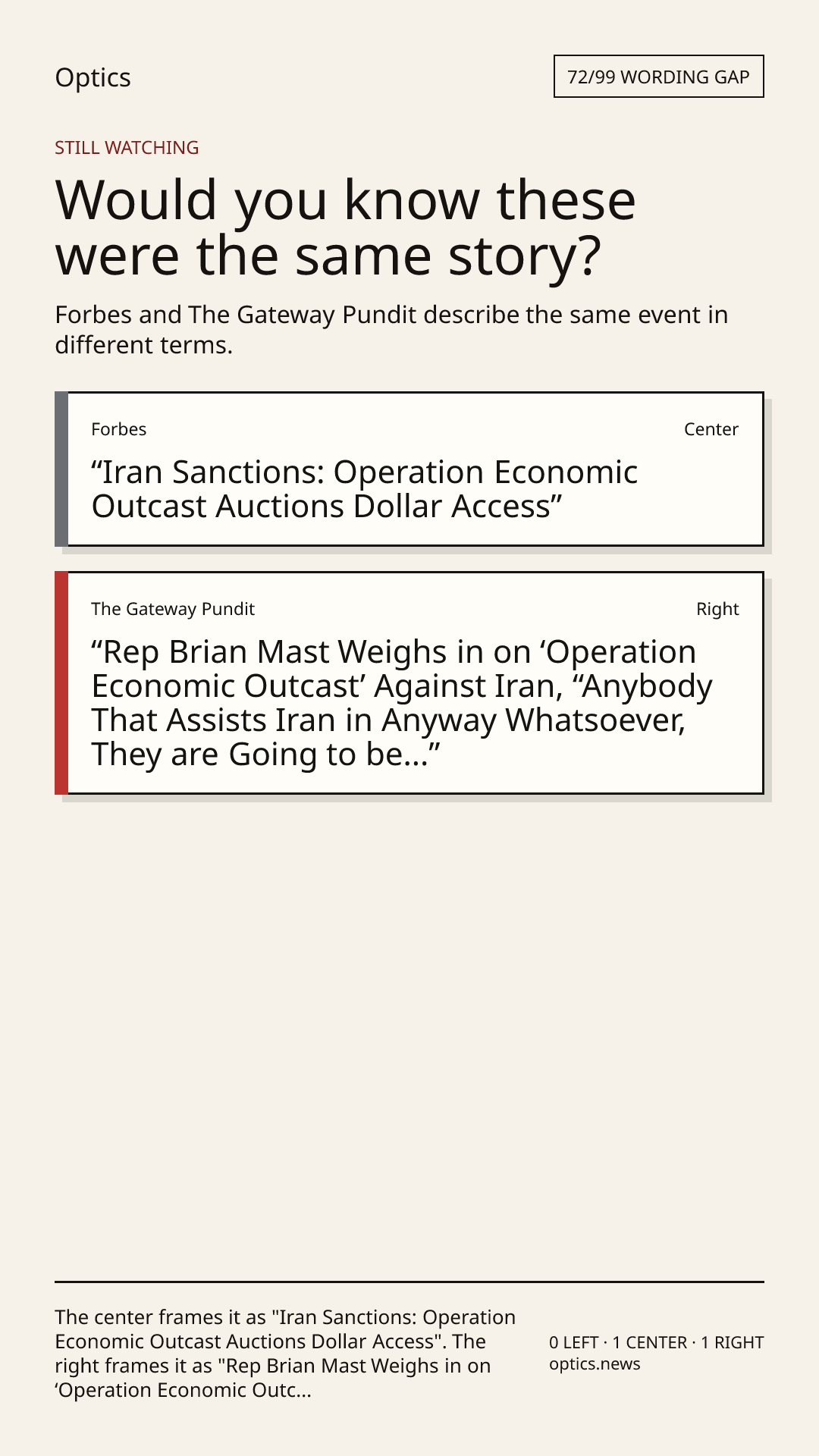 Optics

72/99 WORDING GAP

STILL WATCHING

Would you know these were the same story?

Forbes and The Gateway Pundit describe the same event in different terms.

Forbes

Center

"Iran Sanctions: Operation Economic Outcast Auctions Dollar Access"

The Gateway Pundit

Right

"Rep Brian Mast Weighs in on 'Operation Economic Outcast' Against Iran, "Anybody That Assists Iran in Anyway Whatsoever, They are Going to be..."

The center frames it as "Iran Sanctions: Operation Economic Outcast Auctions Dollar Access". The right frames it as "Rep Brian Mast Weighs in on 'Operation Economic Outc...

0 LEFT · 1 CENTER · 1 RIGHT
optics.news